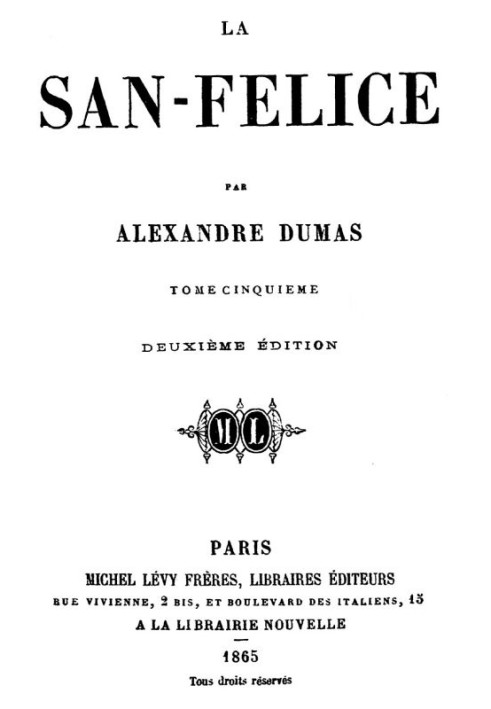 LA

SAN-FELICE

PAR

ALEXANDRE DUMAS

TOME CINQUIEME

DEUXIÈME ÉDITION

ML

PARIS

MICHEL LÉVY FRÈRES, LIBRAIRES ÉDITEURS

RUE VIVIENNE, 2 BIS, ET BOULEVARD DES ITALIENS, 15

A LA LIBRAIRIE NOUVELLE

1865

Tous droits réservés